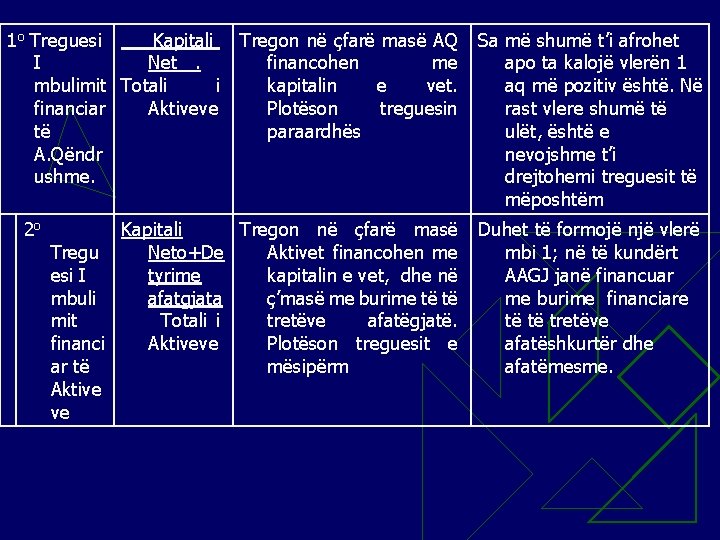 | 1o Treguesi I mbulimit financiar të A.Qëndrushme. | Kapitali Net . Totali i Aktiveve | Tregon në çfarë masë AQ financohen me kapitalin e vet. Plotëson treguesin paraardhës | Sa më shumë t'i afrohet apo ta kalojë vlerën 1 aq më pozitiv është. Në rast vlere shumë të ulët, është e nevojshme t'i drejtohemi treguesit të mëposhtëm |
|---|---|---|---|
| 2o Treguesi I mbulimit financiar të Aktiveve | Kapitali Neto+Detyrime afatgjata Totali i Aktiveve | Tregon në çfarë masë Aktivet financohen me kapitalin e vet, dhe në ç'masë me burime të të tretëve afatëgjatë. Plotëson treguesit e mësipërm | Duhet të formojë një vlerë mbi 1; në të kundërt AAGJ janë financuar me burime financiare të të tretëve afatëshkurtër dhe afatëmesme. |